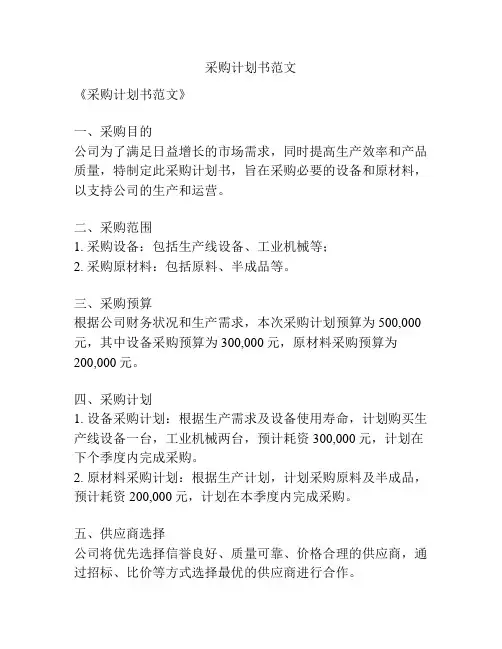 采购计划书范文

《采购计划书范文》

一、采购目的
公司为了满足日益增长的市场需求，同时提高生产效率和产品质量，特制定此采购计划书，旨在采购必要的设备和原材料，以支持公司的生产和运营。

二、采购范围
1. 采购设备：包括生产线设备、工业机械等；
2. 采购原材料：包括原料、半成品等。

三、采购预算
根据公司财务状况和生产需求，本次采购计划预算为 500,000 元，其中设备采购预算为 300,000 元，原材料采购预算为 200,000 元。

四、采购计划
1. 设备采购计划：根据生产需求及设备使用寿命，计划购买生产线设备一台，工业机械两台，预计耗资 300,000 元，计划在下个季度内完成采购。
2. 原材料采购计划：根据生产计划，计划采购原料及半成品，预计耗资 200,000 元，计划在本季度内完成采购。

五、供应商选择
公司将优先选择信誉良好、质量可靠、价格合理的供应商，通过招标、比价等方式选择最优的供应商进行合作。